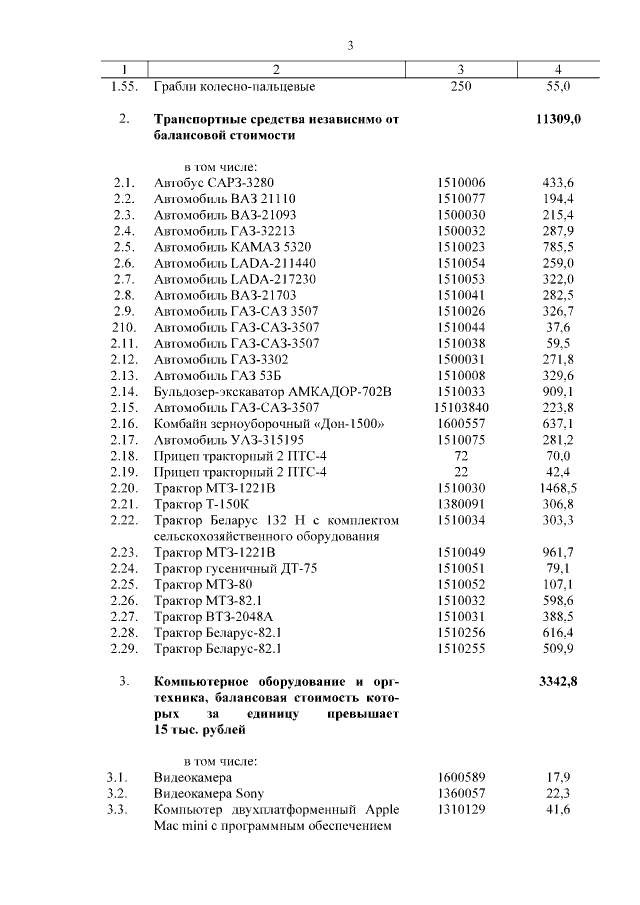 3

| 1 | 2 | 3 | 4 |
|---|---|---|---|
| 1.55. | Грабли колесно-пальцевые | 250 | 55,0 |
| 2. | **Транспортные средства независимо от балансовой стоимости** | | **11309,0** |
| | в том числе: | | |
| 2.1. | Автобус САРЗ-3280 | 1510006 | 433,6 |
| 2.2. | Автомобиль ВАЗ 21110 | 1510077 | 194,4 |
| 2.3. | Автомобиль ВАЗ-21093 | 1500030 | 215,4 |
| 2.4. | Автомобиль ГАЗ-32213 | 1500032 | 287,9 |
| 2.5. | Автомобиль КАМАЗ 5320 | 1510023 | 785,5 |
| 2.6. | Автомобиль LADA-211440 | 1510054 | 259,0 |
| 2.7. | Автомобиль LADA-217230 | 1510053 | 322,0 |
| 2.8. | Автомобиль ВАЗ-21703 | 1510041 | 282,5 |
| 2.9. | Автомобиль ГАЗ-САЗ 3507 | 1510026 | 326,7 |
| 210. | Автомобиль ГАЗ-САЗ-3507 | 1510044 | 37,6 |
| 2.11. | Автомобиль ГАЗ-САЗ-3507 | 1510038 | 59,5 |
| 2.12. | Автомобиль ГАЗ-3302 | 1500031 | 271,8 |
| 2.13. | Автомобиль ГАЗ 53Б | 1510008 | 329,6 |
| 2.14. | Бульдозер-экскаватор АМКАДОР-702В | 1510033 | 909,1 |
| 2.15. | Автомобиль ГАЗ-САЗ-3507 | 15103840 | 223,8 |
| 2.16. | Комбайн зерноуборочный «Дон-1500» | 1600557 | 637,1 |
| 2.17. | Автомобиль УАЗ-315195 | 1510075 | 281,2 |
| 2.18. | Прицеп тракторный 2 ПТС-4 | 72 | 70,0 |
| 2.19. | Прицеп тракторный 2 ПТС-4 | 22 | 42,4 |
| 2.20. | Трактор МТЗ-1221В | 1510030 | 1468,5 |
| 2.21. | Трактор Т-150К | 1380091 | 306,8 |
| 2.22. | Трактор Беларус 132 Н с комплектом сельскохозяйственного оборудования | 1510034 | 303,3 |
| 2.23. | Трактор МТЗ-1221В | 1510049 | 961,7 |
| 2.24. | Трактор гусеничный ДТ-75 | 1510051 | 79,1 |
| 2.25. | Трактор МТЗ-80 | 1510052 | 107,1 |
| 2.26. | Трактор МТЗ-82.1 | 1510032 | 598,6 |
| 2.27. | Трактор ВТЗ-2048А | 1510031 | 388,5 |
| 2.28. | Трактор Беларус-82.1 | 1510256 | 616,4 |
| 2.29. | Трактор Беларус-82.1 | 1510255 | 509,9 |
| 3. | **Компьютерное оборудование и оргтехника, балансовая стоимость которых за единицу превышает 15 тыс. рублей** | | **3342,8** |
| | в том числе: | | |
| 3.1. | Видеокамера | 1600589 | 17,9 |
| 3.2. | Видеокамера Sony | 1360057 | 22,3 |
| 3.3. | Компьютер двухплатформенный Apple Mac mini с программным обеспечением | 1310129 | 41,6 |